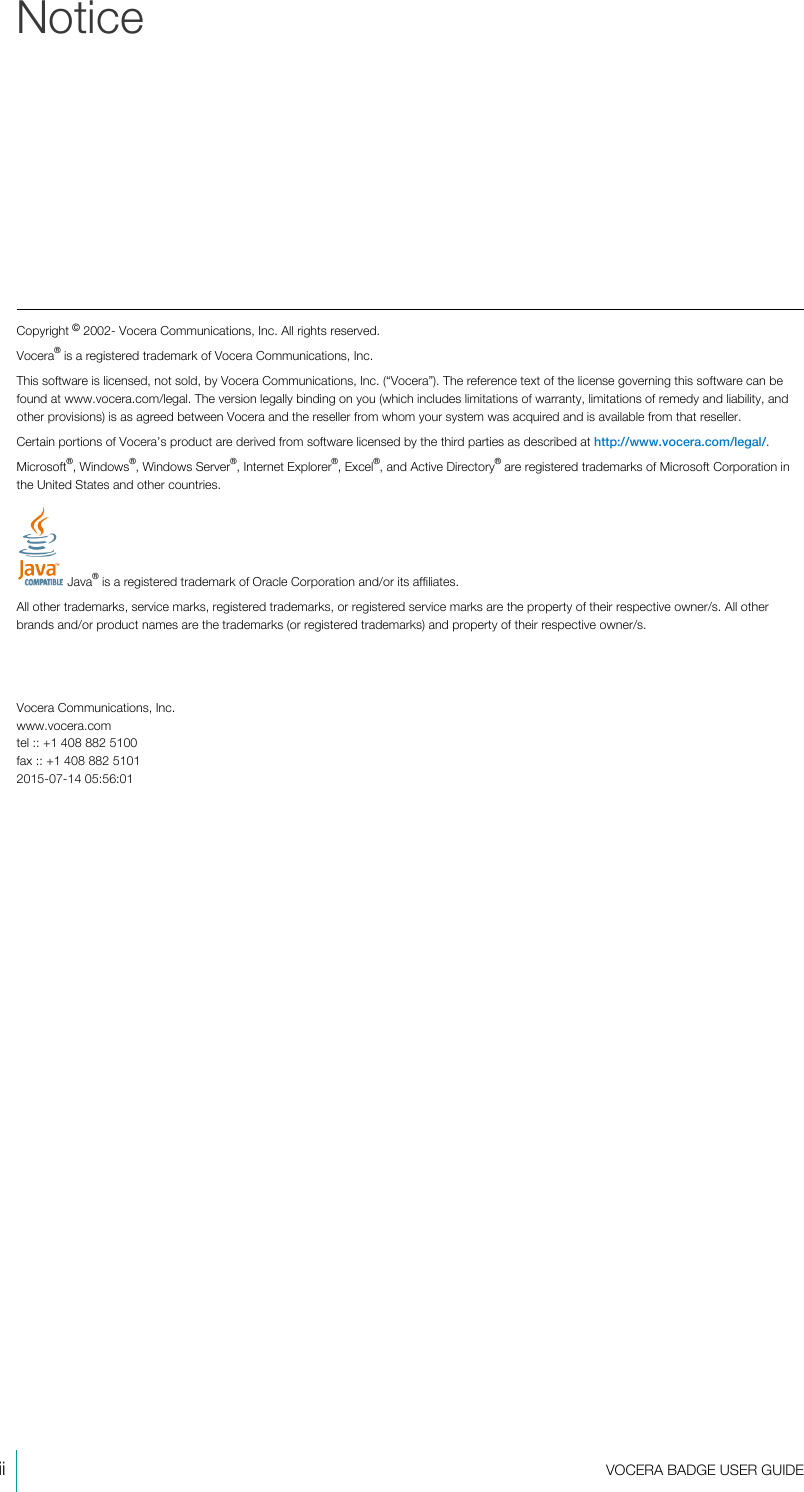 Notice

Copyright © 2002- Vocera Communications, Inc. All rights reserved.

Vocera® is a registered trademark of Vocera Communications, Inc.

This software is licensed, not sold, by Vocera Communications, Inc. ("Vocera"). The reference text of the license governing this software can be found at www.vocera.com/legal. The version legally binding on you (which includes limitations of warranty, limitations of remedy and liability, and other provisions) is as agreed between Vocera and the reseller from whom your system was acquired and is available from that reseller.

Certain portions of Vocera's product are derived from software licensed by the third parties as described at http://www.vocera.com/legal/.

Microsoft®, Windows®, Windows Server®, Internet Explorer®, Excel®, and Active Directory® are registered trademarks of Microsoft Corporation in the United States and other countries.

Java™ COMPATIBLE Java® is a registered trademark of Oracle Corporation and/or its affiliates.

All other trademarks, service marks, registered trademarks, or registered service marks are the property of their respective owner/s. All other brands and/or product names are the trademarks (or registered trademarks) and property of their respective owner/s.

Vocera Communications, Inc.
www.vocera.com
tel :: +1 408 882 5100
fax :: +1 408 882 5101
2015-07-14 05:56:01

ii VOCERA BADGE USER GUIDE